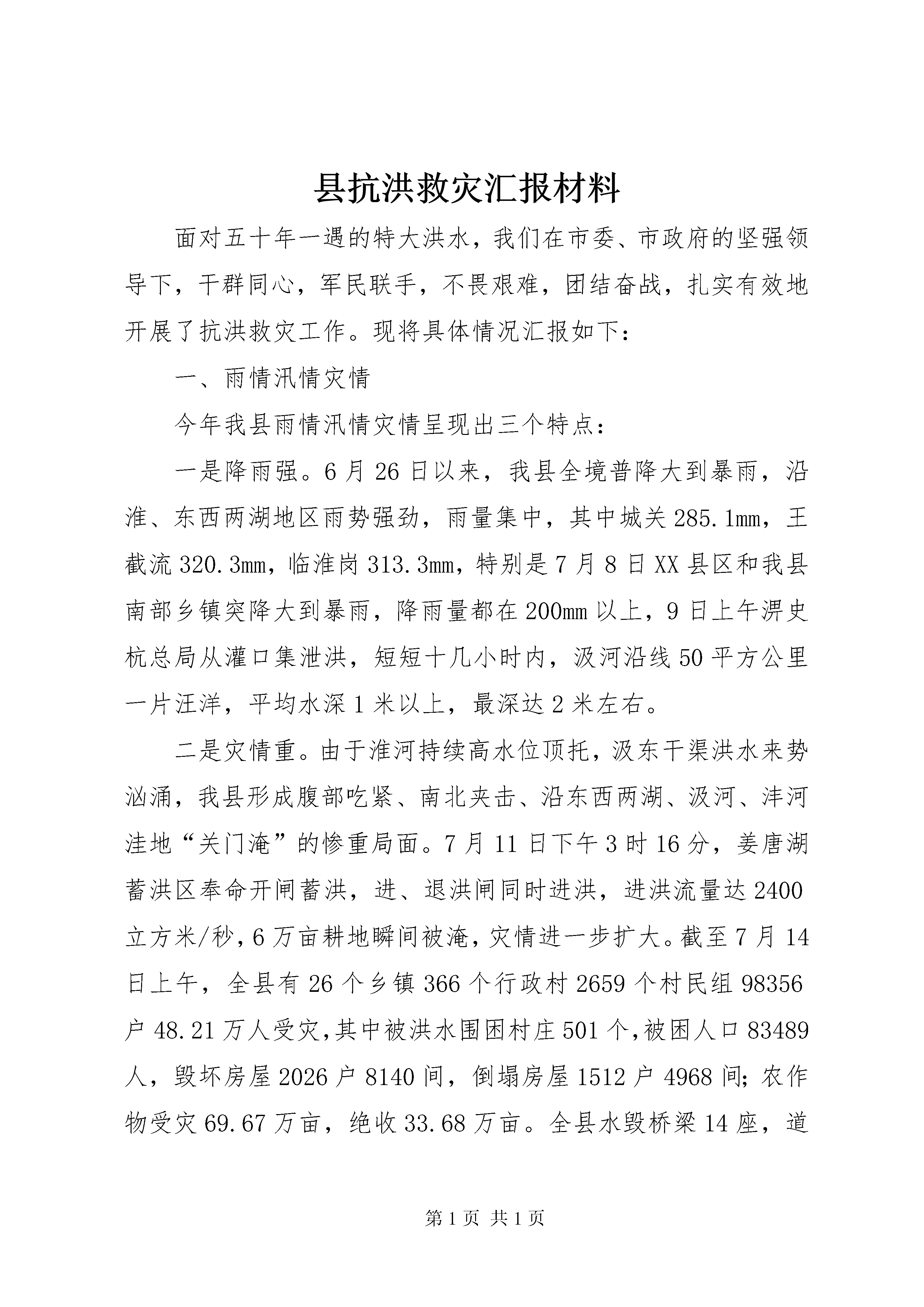 县抗洪救灾汇报材料

面对五十年一遇的特大洪水，我们在市委、市政府的坚强领导下，干群同心，军民联手，不畏艰难，团结奋战，扎实有效地开展了抗洪救灾工作。现将具体情况汇报如下：

一、雨情汛情灾情

今年我县雨情汛情灾情呈现出三个特点：

一是降雨强。6月26日以来，我县全境普降大到暴雨，沿淮、东西两湖地区雨势强劲，雨量集中，其中城关285.1mm，王截流320.3mm，临淮岗313.3mm，特别是7月8日XX县区和我县南部乡镇突降大到暴雨，降雨量都在200mm以上，9日上午淠史杭总局从灌口集泄洪，短短十几小时内，汲河沿线50平方公里一片汪洋，平均水深1米以上，最深达2米左右。

二是灾情重。由于淮河持续高水位顶托，汲东干渠洪水来势汹涌，我县形成腹部吃紧、南北夹击、沿东西两湖、汲河、沣河洼地“关门淹”的惨重局面。7月11日下午3时16分，姜唐湖蓄洪区奉命开闸蓄洪，进、退洪闸同时进洪，进洪流量达2400立方米/秒，6万亩耕地瞬间被淹，灾情进一步扩大。截至7月14日上午，全县有26个乡镇366个行政村2659个村民组98356户48.21万人受灾，其中被洪水围困村庄501个，被困人口83489人，毁坏房屋2026户8140间，倒塌房屋1512户4968间；农作物受灾69.67万亩，绝收33.68万亩。全县水毁桥梁14座，道

第1页 共1页